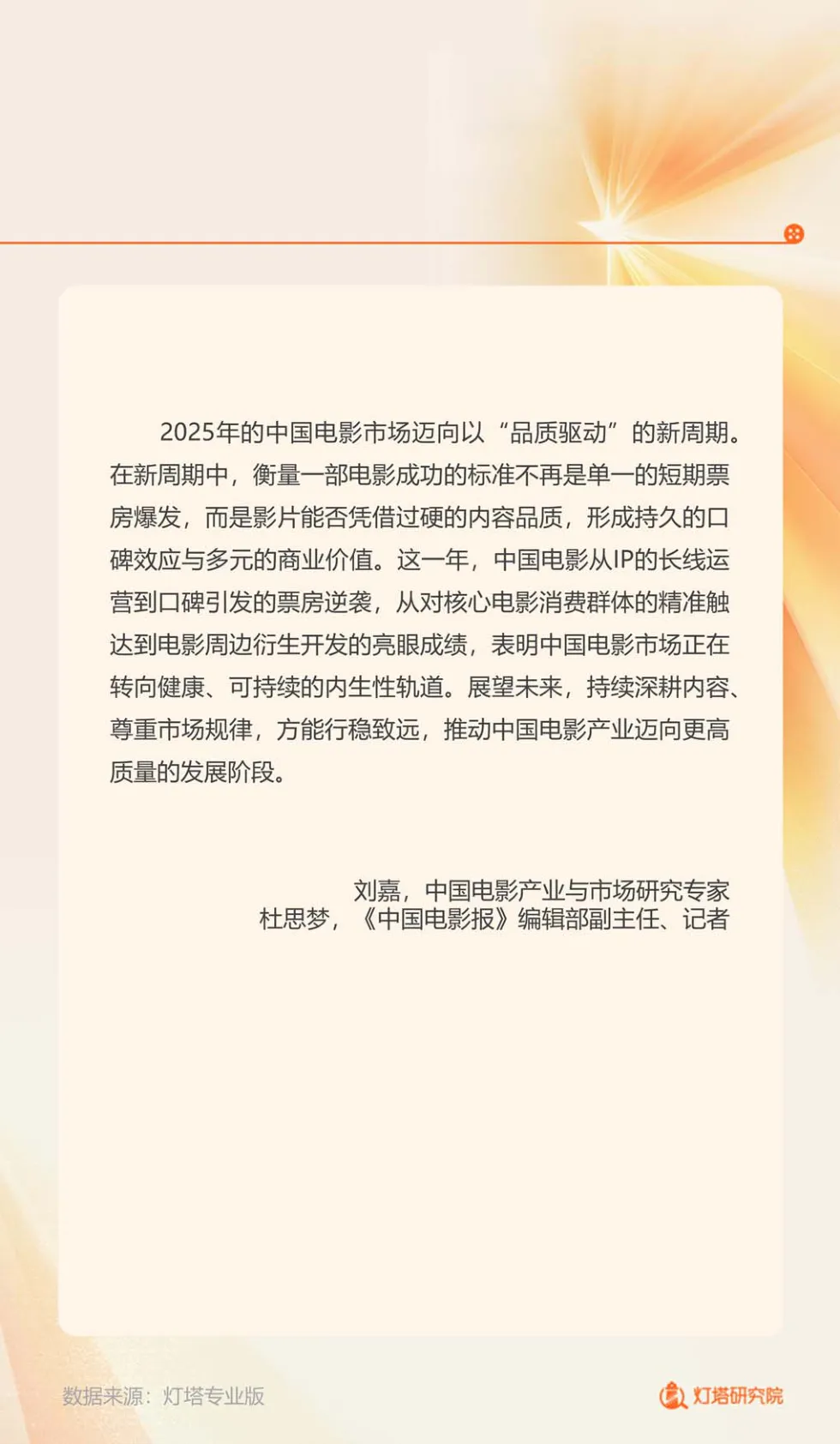 2025年的中国电影市场迈向以“品质驱动”的新周期。在新周期中，衡量一部电影成功的标准不再是单一的短期票房爆发，而是影片能否凭借过硬的内容品质，形成持久的口碑效应与多元的商业价值。这一年，中国电影从IP的长线运营到口碑引发的票房逆袭，从对核心电影消费群体的精准触达到电影周边衍生开发的亮眼成绩，表明中国电影市场正在转向健康、可持续的内生性轨道。展望未来，持续深耕内容、尊重市场规律，方能行稳致远，推动中国电影产业迈向更高质量的发展阶段。

刘嘉，中国电影产业与市场研究专家
杜思梦，《中国电影报》编辑部副主任、记者

数据来源：灯塔专业版

灯塔研究院